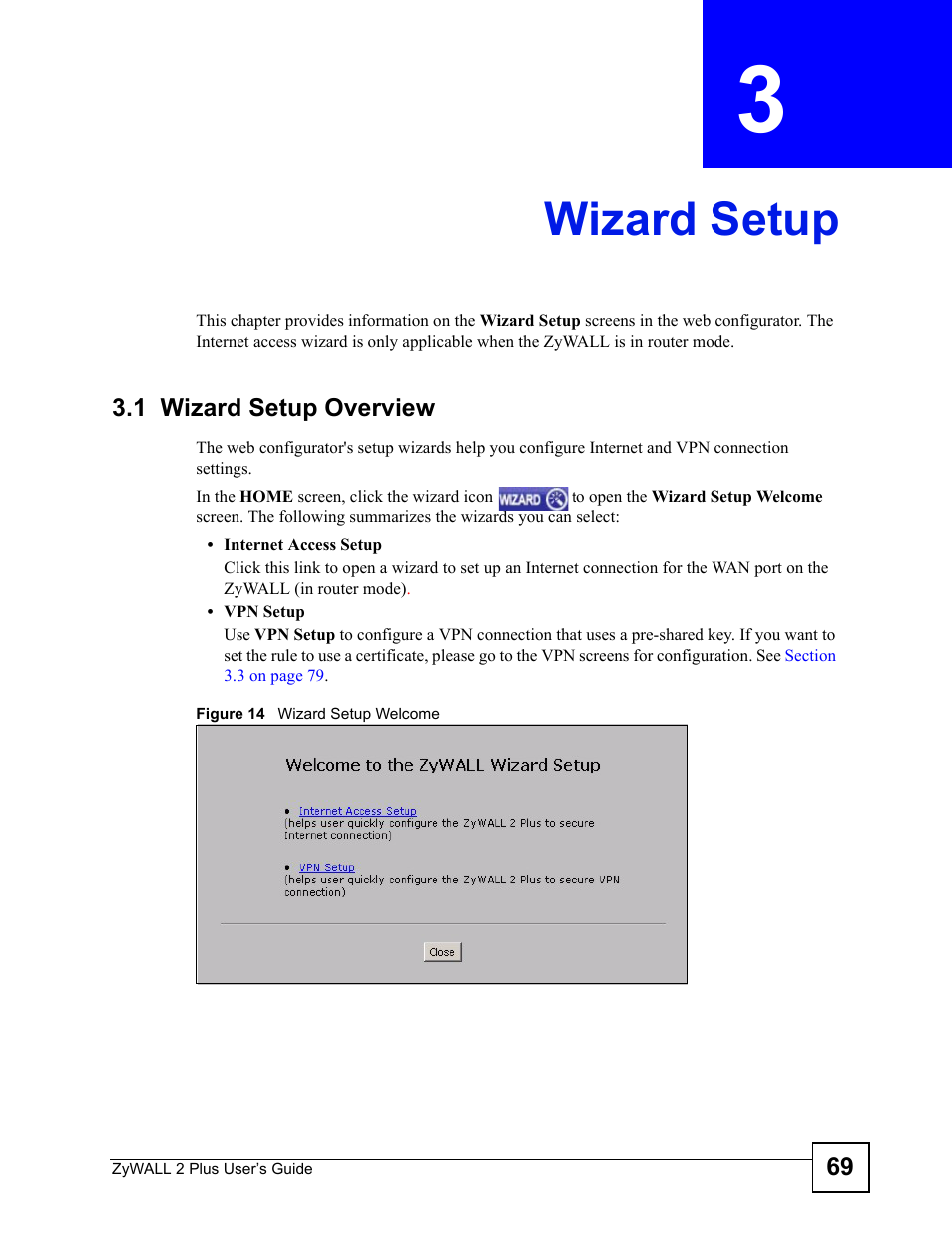 3

Wizard Setup

This chapter provides information on the Wizard Setup screens in the web configurator. The Internet access wizard is only applicable when the ZyWALL is in router mode.

3.1 Wizard Setup Overview

The web configurator's setup wizards help you configure Internet and VPN connection settings.

In the HOME screen, click the wizard icon WIZARD to open the Wizard Setup Welcome screen. The following summarizes the wizards you can select:

• Internet Access Setup
Click this link to open a wizard to set up an Internet connection for the WAN port on the ZyWALL (in router mode).

• VPN Setup
Use VPN Setup to configure a VPN connection that uses a pre-shared key. If you want to set the rule to use a certificate, please go to the VPN screens for configuration. See Section 3.3 on page 79.

Figure 14 Wizard Setup Welcome

Welcome to the ZyWALL Wizard Setup

• Internet Access Setup
(helps user quickly configure the ZyWALL 2 Plus to secure Internet connection)

• VPN Setup
(helps user quickly configure the ZyWALL 2 Plus to secure VPN connection)

Close

ZyWALL 2 Plus User's Guide

69